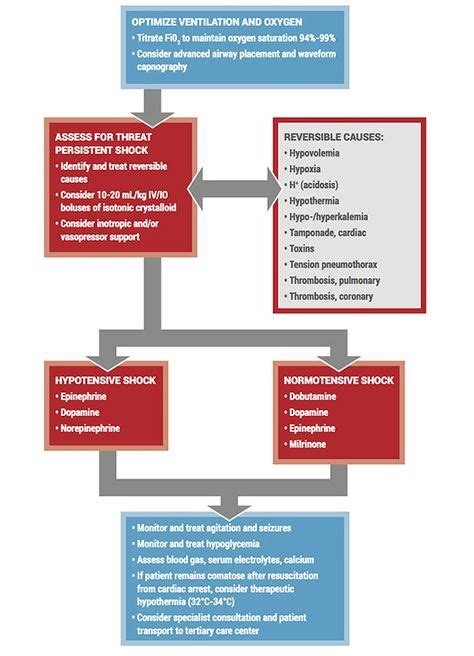 OPTIMIZE VENTILATION AND OXYGEN

• Titrate $FiO_2$ to maintain oxygen saturation 94%-99%

• Consider advanced airway placement and waveform capnography

ASSESS FOR THREAT PERSISTENT SHOCK

• Identify and treat reversible causes

• Consider 10-20 mL/kg IV/IO boluses of isotonic crystalloid

• Consider inotropic and/or vasopressor support

REVERSIBLE CAUSES:

• Hypovolemia

• Hypoxia

• $H^+$ (acidosis)

• Hypothermia

• Hypo-/hyperkalemia

• Tamponade, cardiac

• Toxins

• Tension pneumothorax

• Thrombosis, pulmonary

• Thrombosis, coronary

HYPOTENSIVE SHOCK

• Epinephrine

• Dopamine

• Norepinephrine

NORMOTENSIVE SHOCK

• Dobutamine

• Dopamine

• Epinephrine

• Milrinone

• Monitor and treat agitation and seizures

• Monitor and treat hypoglycemia

• Assess blood gas, serum electrolytes, calcium

• If patient remains comatose after resuscitation from cardiac arrest, consider therapeutic hypothermia (32°C-34°C)

• Consider specialist consultation and patient transport to tertiary care center